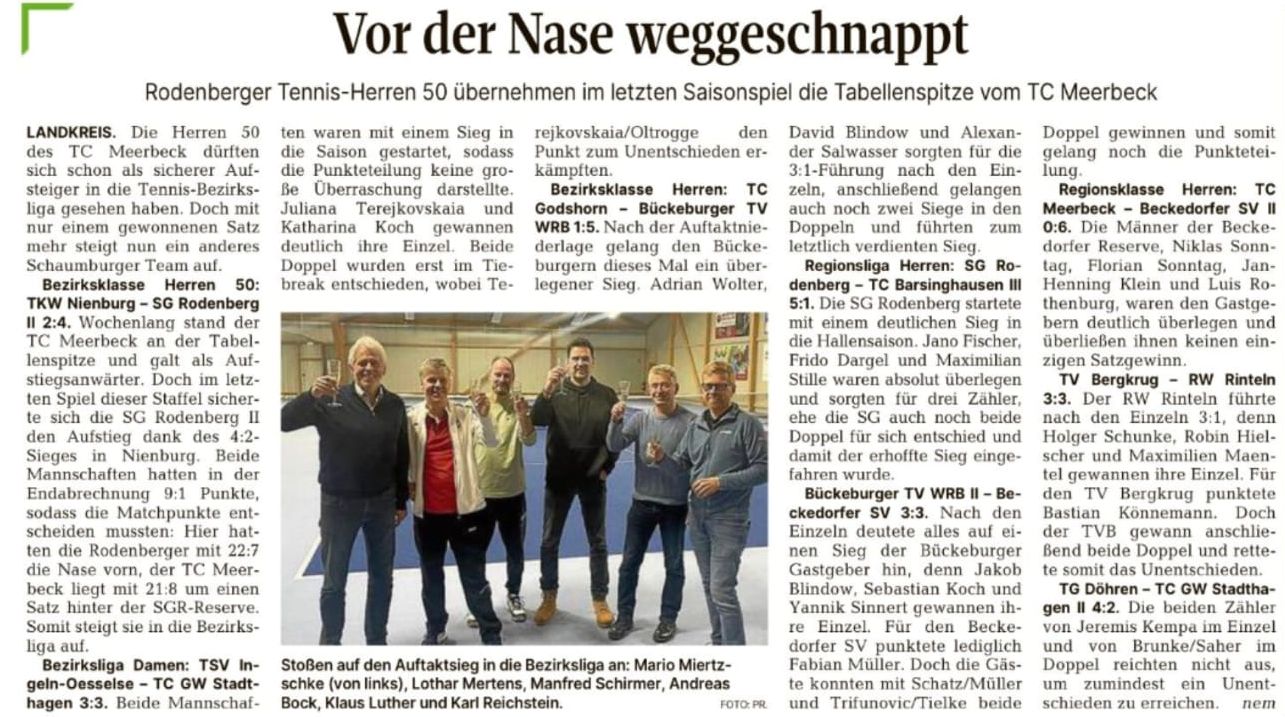 Vor der Nase weggeschnappt

Rodenberger Tennis-Herren 50 übernehmen im letzten Saisonspiel die Tabellenspitze vom TC Meerbeck

LANDKREIS. Die Herren 50 des TC Meerbeck dürften sich schon als sicherer Aufsteiger in die Tennis-Bezirksliga gesehen haben. Doch mit nur einem gewonnenen Satz mehr steigt nun ein anderes Schaumburger Team auf.

Bezirksklasse Herren 50: TKW Nienburg – SG Rodenberg II 2:4. Wochenlang stand der TC Meerbeck an der Tabellenspitze und galt als Aufstiegsanwärter. Doch im letzten Spiel dieser Staffel sicherte sich die SG Rodenberg II den Aufstieg dank des 4:2-Sieges in Nienburg. Beide Mannschaften hatten in der Endabrechnung 9:1 Punkte, sodass die Matchpunkte entscheiden mussten: Hier hatten die Rodenberger mit 22:7 die Nase vorn, der TC Meerbeck liegt mit 21:8 um einen Satz hinter der SGR-Reserve. Somit steigt sie in die Bezirksliga auf.

Bezirksliga Damen: TSV Ingeln-Oesselse – TC GW Stadthagen 3:3. Beide Mannschaften waren mit einem Sieg in die Saison gestartet, sodass die Punkteteilung keine große Überraschung darstellte. Juliana Terejkovskaia und Katharina Koch gewannen deutlich ihre Einzel. Beide Doppel wurden erst im Tiebreak entschieden, wobei Terejkovskaia/Oltrogge den Punkt zum Unentschieden erkämpften.

Bezirksklasse Herren: TC Godshorn – Bückeburger TV WRB 1:5. Nach der Auftaktniederlage gelang den Bückeburgern dieses Mal ein überlegener Sieg. Adrian Wolter, David Blindow und Alexander Salwasser sorgten für die 3:1-Führung nach den Einzeln, anschließend gelangen auch noch zwei Siege in den Doppeln und führten zum letztlich verdienten Sieg.

Regionsliga Herren: SG Rodenberg – TC Barsinghausen III 5:1. Die SG Rodenberg startete mit einem deutlichen Sieg in die Hallensaison. Jano Fischer, Frido Dargel und Maximilian Stille waren absolut überlegen und sorgten für drei Zähler, ehe die SG auch noch beide Doppel für sich entschied und damit der erhoffte Sieg eingefahren wurde.

Bückeburger TV WRB II – Beckedorfer SV 3:3. Nach den Einzeln deutete alles auf einen Sieg der Bückeburger Gastgeber hin, denn Jakob Blindow, Sebastian Koch und Yannik Sinnert gewannen ihre Einzel. Für den Beckedorfer SV punktete lediglich Fabian Müller. Doch die Gäste konnten mit Schatz/Müller und Trifunovic/Tielke beide Doppel gewinnen und somit gelang noch die Punkteteilung.

Regionsklasse Herren: TC Meerbeck – Beckedorfer SV II 0:6. Die Männer der Beckedorfer Reserve, Niklas Sonntag, Florian Sonntag, Jan-Henning Klein und Luis Rothenburg, waren den Gastgebern deutlich überlegen und überließen ihnen keinen einzigen Satzgewinn.

TV Bergkrug – RW Rinteln 3:3. Der RW Rinteln führte nach den Einzeln 3:1, denn Holger Schunke, Robin Hielscher und Maximilien Maentel gewannen ihre Einzel. Für den TV Bergkrug punktete Bastian Könnemann. Doch der TVB gewann anschließend beide Doppel und rettete somit das Unentschieden.

TG Döhren – TC GW Stadthagen II 4:2. Die beiden Zähler von Jeremis Kempa im Einzel und von Brunke/Saher im Doppel reichten nicht aus, um zumindest ein Unentschieden zu erreichen. nem

Stoßen auf den Auftaktsieg in die Bezirksliga an: Mario Miertzschke (von links), Lothar Mertens, Manfred Schirmer, Andreas Bock, Klaus Luther und Karl Reichstein. FOTO: PR.